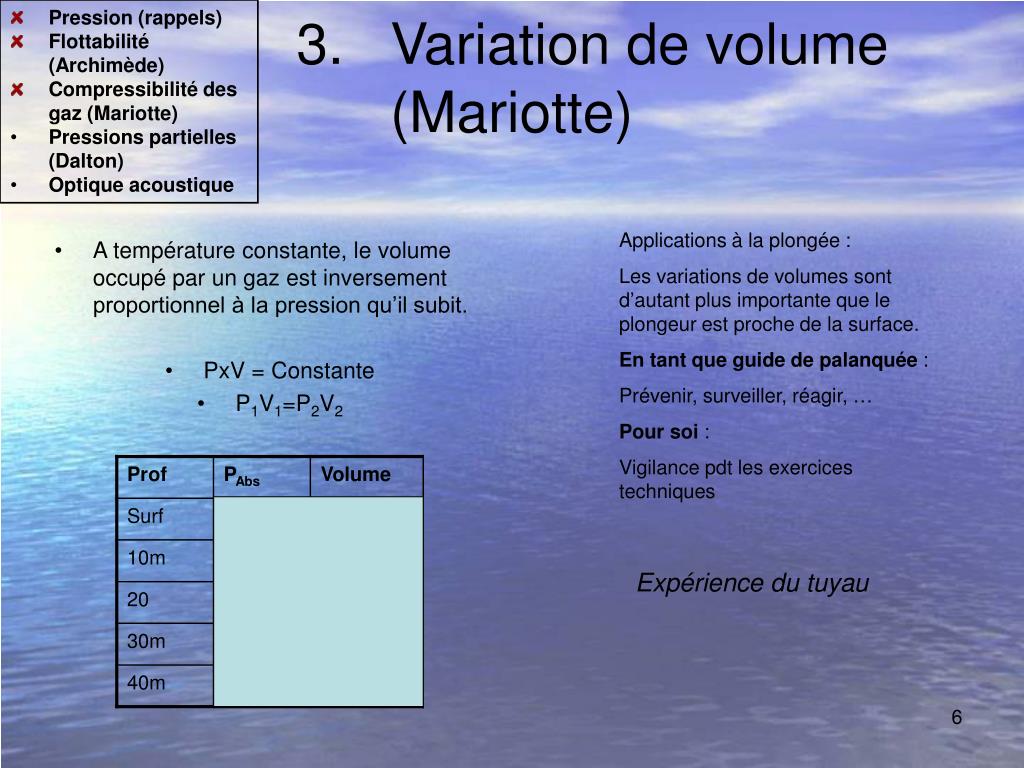 ✘ Pression (rappels)
✘ Flottabilité (Archimède)
✘ Compressibilité des gaz (Mariotte)
• Pressions partielles (Dalton)
• Optique acoustique

3. Variation de volume (Mariotte)

• A température constante, le volume occupé par un gaz est inversement proportionnel à la pression qu'il subit.

• PxV = Constante
• $P_1V_1=P_2V_2$

| Prof | $P_{Abs}$ | Volume |
|---|---|---|
| Surf | | |
| 10m | | |
| 20 | | |
| 30m | | |
| 40m | | |

Applications à la plongée :

Les variations de volumes sont d'autant plus importante que le plongeur est proche de la surface.

En tant que guide de palanquée :

Prévenir, surveiller, réagir, …

Pour soi :

Vigilance pdt les exercices techniques

Expérience du tuyau

6